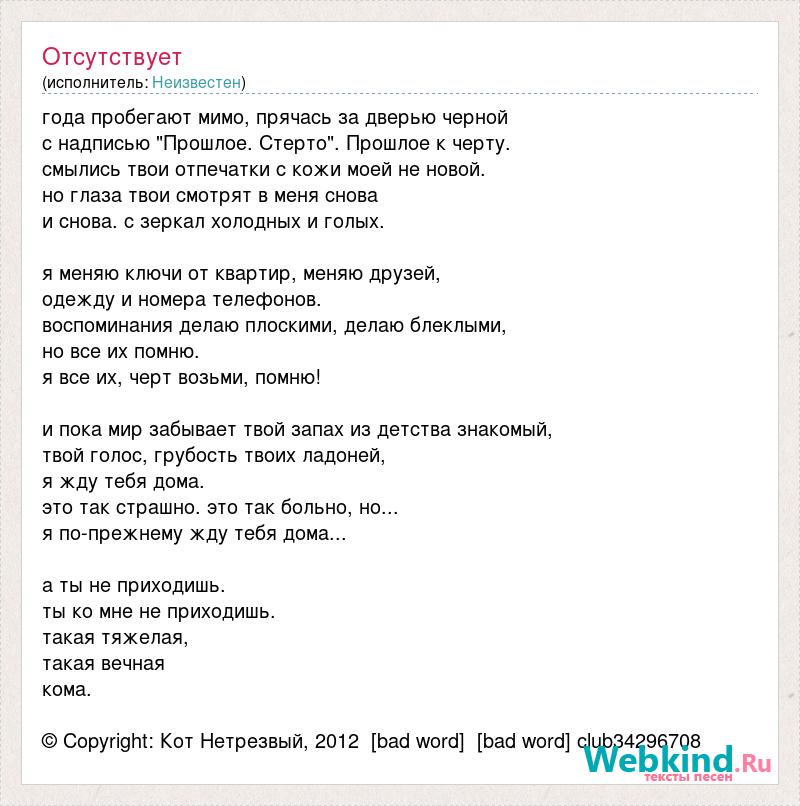 Отсутствует
(исполнитель: Неизвестен)

года пробегают мимо, прячась за дверью черной
с надписью "Прошлое. Стерто". Прошлое к черту.
смылись твои отпечатки с кожи моей не новой.
но глаза твои смотрят в меня снова
и снова. с зеркал холодных и голых.

я меняю ключи от квартир, меняю друзей,
одежду и номера телефонов.
воспоминания делаю плоскими, делаю блеклыми,
но все их помню.
я все их, черт возьми, помню!

и пока мир забывает твой запах из детства знакомый,
твой голос, грубость твоих ладоней,
я жду тебя дома.
это так страшно. это так больно, но...
я по-прежнему жду тебя дома...

а ты не приходишь.
ты ко мне не приходишь.
такая тяжелая,
такая вечная
кома.

© Copyright: Кот Нетрезвый, 2012 [bad word] [bad word] club34296708

Webkind.Ru
тексты песен